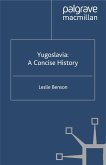 palgrave
macmillan

Yugoslavia:
A Concise History

Leslie Benson